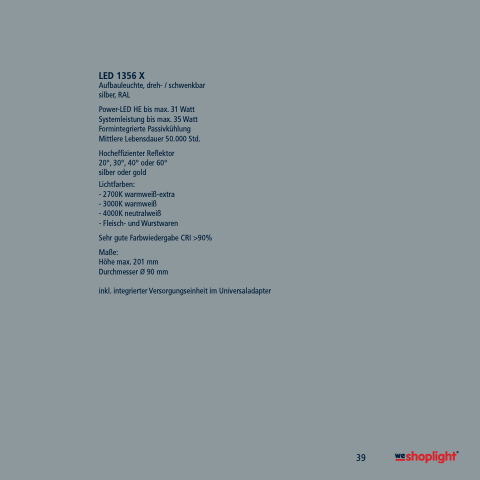 LED 1356 X
Aufbauleuchte, dreh- / schwenkbar
silber, RAL

Power-LED HE bis max. 31 Watt
Systemleistung bis max. 35 Watt
Formintegrierte Passivkühlung
Mittlere Lebensdauer 50.000 Std.

Hocheffizienter Reflektor
20°, 30°, 40° oder 60°
silber oder gold

Lichtfarben:
- 2700K warmweiß-extra
- 3000K warmweiß
- 4000K neutralweiß
- Fleisch- und Wurstwaren

Sehr gute Farbwiedergabe CRI >90%

Maße:
Höhe max. 201 mm
Durchmesser Ø 90 mm

inkl. integrierter Versorgungseinheit im Universaladapter

39

weshoplight®